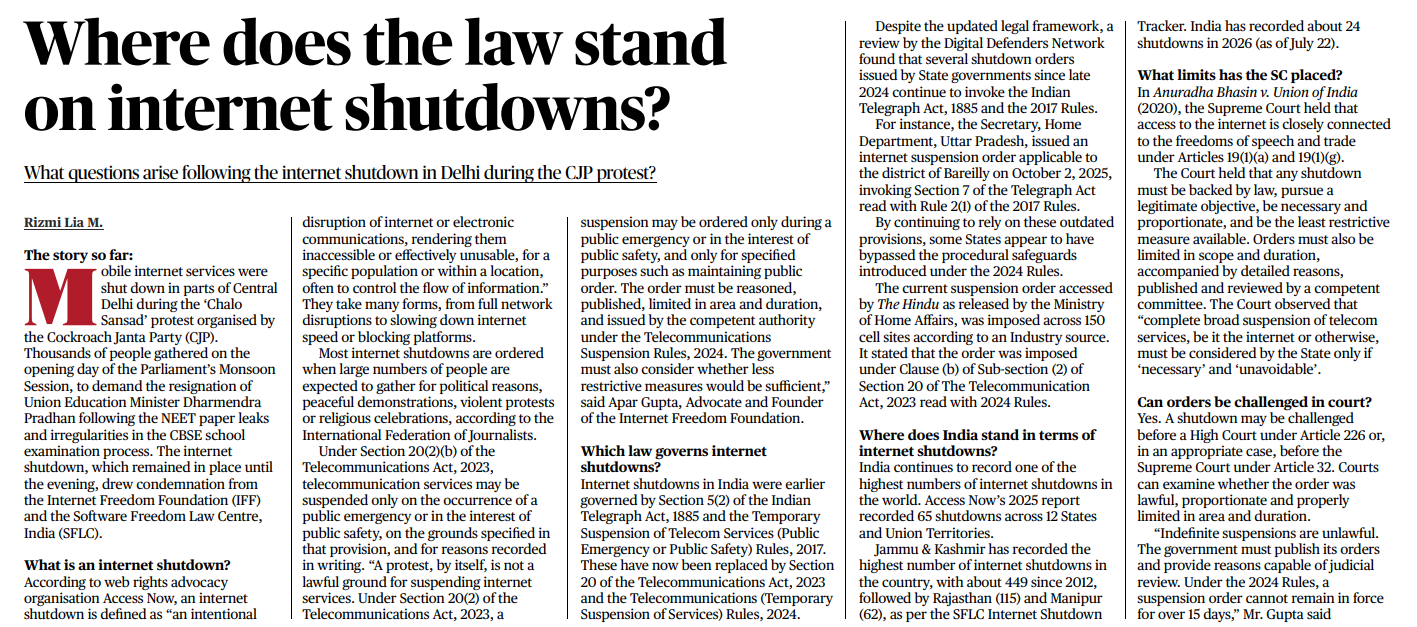 Where does the law stand on internet shutdowns?

What questions arise following the internet shutdown in Delhi during the CJP protest?

Rizmi Lia M.

The story so far:
Mobile internet services were shut down in parts of Central Delhi during the 'Chalo Sansad' protest organised by the Cockroach Janta Party (CJP). Thousands of people gathered on the opening day of the Parliament's Monsoon Session, to demand the resignation of Union Education Minister Dharmendra Pradhan following the NEET paper leaks and irregularities in the CBSE school examination process. The internet shutdown, which remained in place until the evening, drew condemnation from the Internet Freedom Foundation (IFF) and the Software Freedom Law Centre, India (SFLC).

What is an internet shutdown?
According to web rights advocacy organisation Access Now, an internet shutdown is defined as "an intentional disruption of internet or electronic communications, rendering them inaccessible or effectively unusable, for a specific population or within a location, often to control the flow of information." They take many forms, from full network disruptions to slowing down internet speed or blocking platforms.

Most internet shutdowns are ordered when large numbers of people are expected to gather for political reasons, peaceful demonstrations, violent protests or religious celebrations, according to the International Federation of Journalists.

Under Section 20(2)(b) of the Telecommunications Act, 2023, telecommunication services may be suspended only on the occurrence of a public emergency or in the interest of public safety, on the grounds specified in that provision, and for reasons recorded in writing. "A protest, by itself, is not a lawful ground for suspending internet services. Under Section 20(2) of the Telecommunications Act, 2023, a suspension may be ordered only during a public emergency or in the interest of public safety, and only for specified purposes such as maintaining public order. The order must be reasoned, published, limited in area and duration, and issued by the competent authority under the Telecommunications Suspension Rules, 2024. The government must also consider whether less restrictive measures would be sufficient," said Apar Gupta, Advocate and Founder of the Internet Freedom Foundation.

Which law governs internet shutdowns?
Internet shutdowns in India were earlier governed by Section 5(2) of the Indian Telegraph Act, 1885 and the Temporary Suspension of Telecom Services (Public Emergency or Public Safety) Rules, 2017. These have now been replaced by Section 20 of the Telecommunications Act, 2023 and the Telecommunications (Temporary Suspension of Services) Rules, 2024.

Despite the updated legal framework, a review by the Digital Defenders Network found that several shutdown orders issued by State governments since late 2024 continue to invoke the Indian Telegraph Act, 1885 and the 2017 Rules.

For instance, the Secretary, Home Department, Uttar Pradesh, issued an internet suspension order applicable to the district of Bareilly on October 2, 2025, invoking Section 7 of the Telegraph Act read with Rule 2(1) of the 2017 Rules.

By continuing to rely on these outdated provisions, some States appear to have bypassed the procedural safeguards introduced under the 2024 Rules.

The current suspension order accessed by The Hindu as released by the Ministry of Home Affairs, was imposed across 150 cell sites according to an Industry source. It stated that the order was imposed under Clause (b) of Sub-section (2) of Section 20 of The Telecommunication Act, 2023 read with 2024 Rules.

Where does India stand in terms of internet shutdowns?
India continues to record one of the highest numbers of internet shutdowns in the world. Access Now's 2025 report recorded 65 shutdowns across 12 States and Union Territories.

Jammu & Kashmir has recorded the highest number of internet shutdowns in the country, with about 449 since 2012, followed by Rajasthan (115) and Manipur (62), as per the SFLC Internet Shutdown Tracker. India has recorded about 24 shutdowns in 2026 (as of July 22).

What limits has the SC placed?
In Anuradha Bhasin v. Union of India (2020), the Supreme Court held that access to the internet is closely connected to the freedoms of speech and trade under Articles 19(1)(a) and 19(1)(g).

The Court held that any shutdown must be backed by law, pursue a legitimate objective, be necessary and proportionate, and be the least restrictive measure available. Orders must also be limited in scope and duration, accompanied by detailed reasons, published and reviewed by a competent committee. The Court observed that "complete broad suspension of telecom services, be it the internet or otherwise, must be considered by the State only if 'necessary' and 'unavoidable'.

Can orders be challenged in court?
Yes. A shutdown may be challenged before a High Court under Article 226 or, in an appropriate case, before the Supreme Court under Article 32. Courts can examine whether the order was lawful, proportionate and properly limited in area and duration.

"Indefinite suspensions are unlawful. The government must publish its orders and provide reasons capable of judicial review. Under the 2024 Rules, a suspension order cannot remain in force for over 15 days," Mr. Gupta said